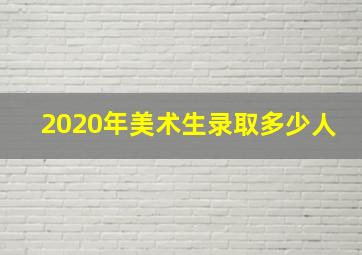 2020年美术生录取多少人